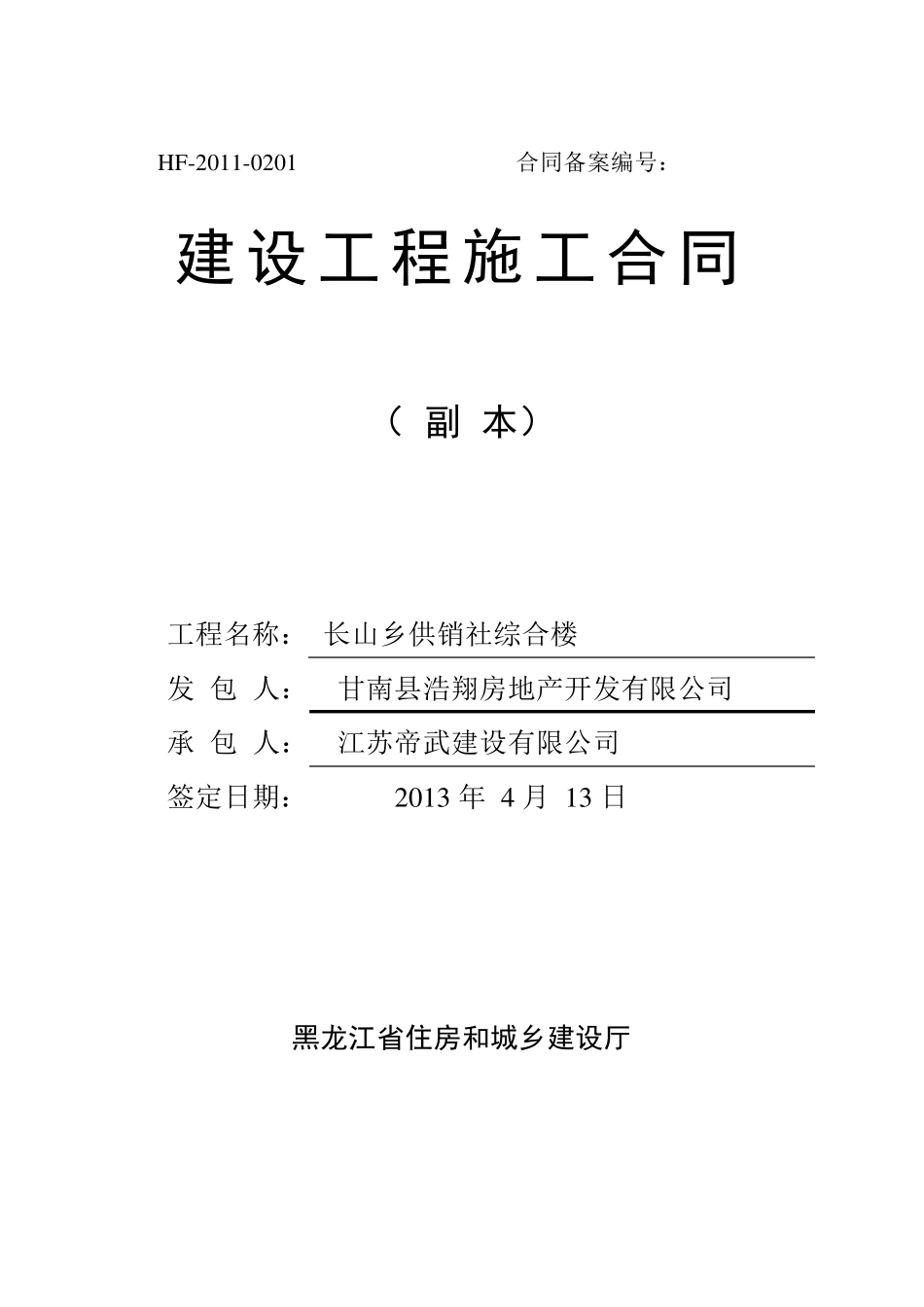 HF-2011-0201 合同备案编号：

建设工程施工合同

（副本）

工程名称： 长山乡供销社综合楼

发 包 人： 甘南县浩翔房地产开发有限公司

承 包 人： 江苏帝武建设有限公司

签定日期： 2013 年 4 月 13 日

黑龙江省住房和城乡建设厅